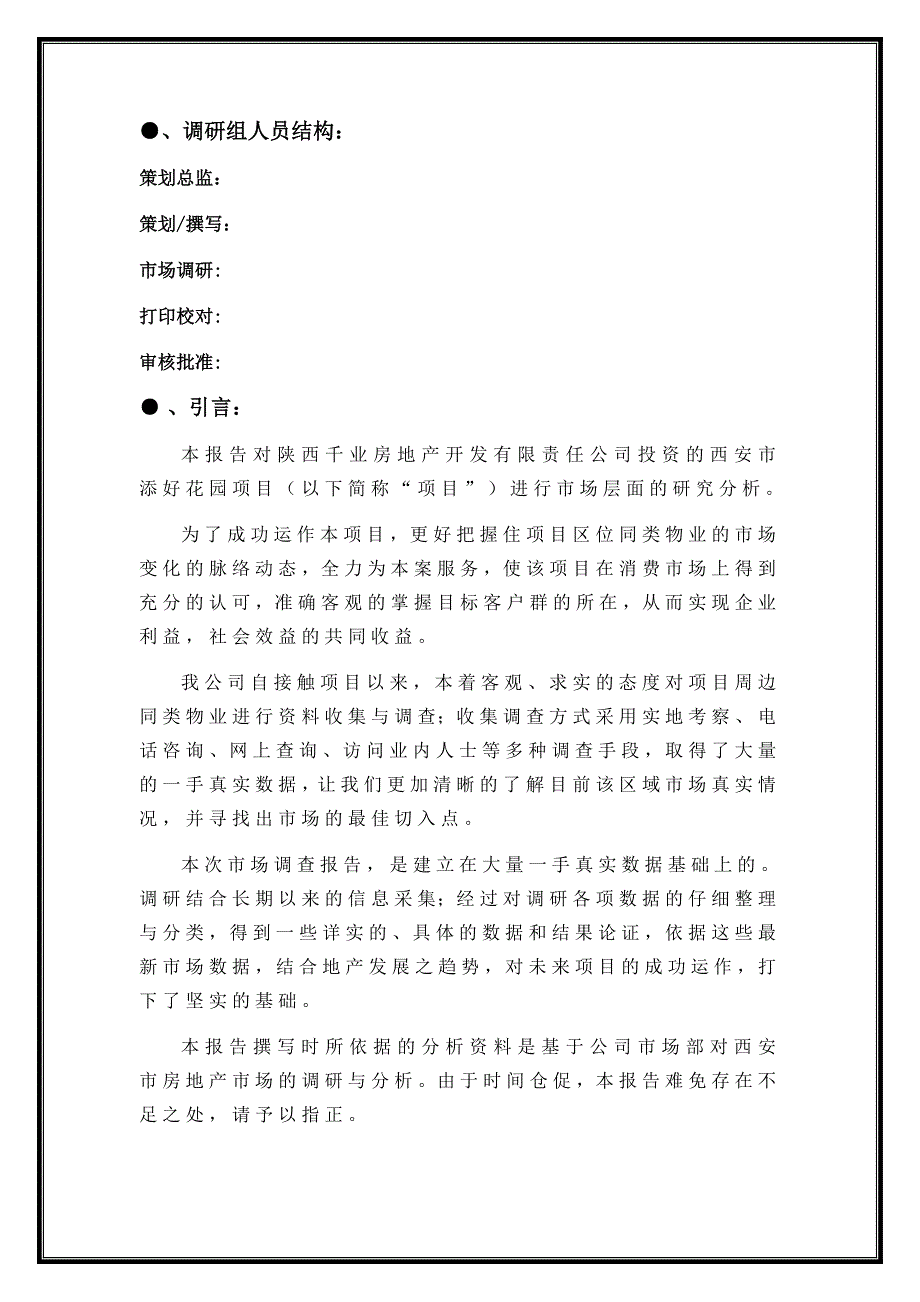 ●、调研组人员结构：

策划总监：

策划/撰写：

市场调研：

打印校对：

审核批准：

● 、引言：

本报告对陕西千业房地产开发有限责任公司投资的西安市添好花园项目（以下简称“项目”）进行市场层面的研究分析。

为了成功运作本项目，更好把握住项目区位同类物业的市场变化的脉络动态，全力为本案服务，使该项目在消费市场上得到充分的认可，准确客观的掌握目标客户群的所在，从而实现企业利益，社会效益的共同收益。

我公司自接触项目以来，本着客观、求实的态度对项目周边同类物业进行资料收集与调查；收集调查方式采用实地考察、电话咨询、网上查询、访问业内人士等多种调查手段，取得了大量的一手真实数据，让我们更加清晰的了解目前该区域市场真实情况，并寻找出市场的最佳切入点。

本次市场调查报告，是建立在大量一手真实数据基础上的。调研结合长期以来的信息采集；经过对调研各项数据的仔细整理与分类，得到一些详实的、具体的数据和结果论证，依据这些最新市场数据，结合地产发展之趋势，对未来项目的成功运作，打下了坚实的基础。

本报告撰写时所依据的分析资料是基于公司市场部对西安市房地产市场的调研与分析。由于时间仓促，本报告难免存在不足之处，请予以指正。